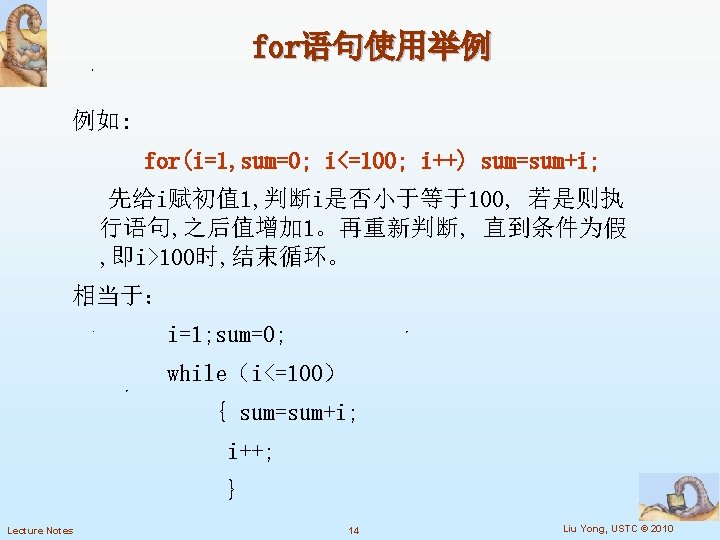 for语句使用举例

例如:

for(i=1,sum=0; i<=100; i++) sum=sum+i;

先给i赋初值1,判断i是否小于等于100, 若是则执行语句,之后值增加1。再重新判断, 直到条件为假,即i>100时,结束循环。

相当于:

i=1;sum=0;
while (i<=100)
{ sum=sum+i;
i++;
}

Lecture Notes
14
Liu Yong, USTC © 2010